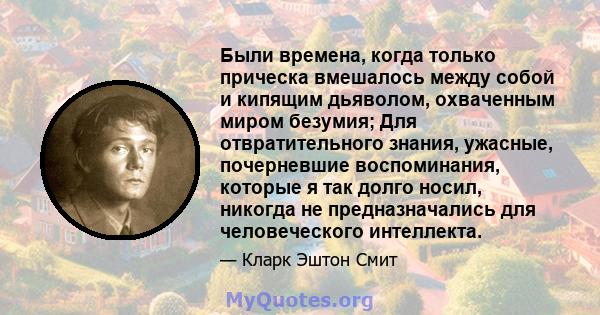 Были времена, когда только прическа вмешалось между собой и кипящим дьяволом, охваченным миром безумия; Для отвратительного знания, ужасные, почерневшие воспоминания, которые я так долго носил, никогда не предназначались для человеческого интеллекта.

— Кларк Эштон Смит

MyQuotes.org